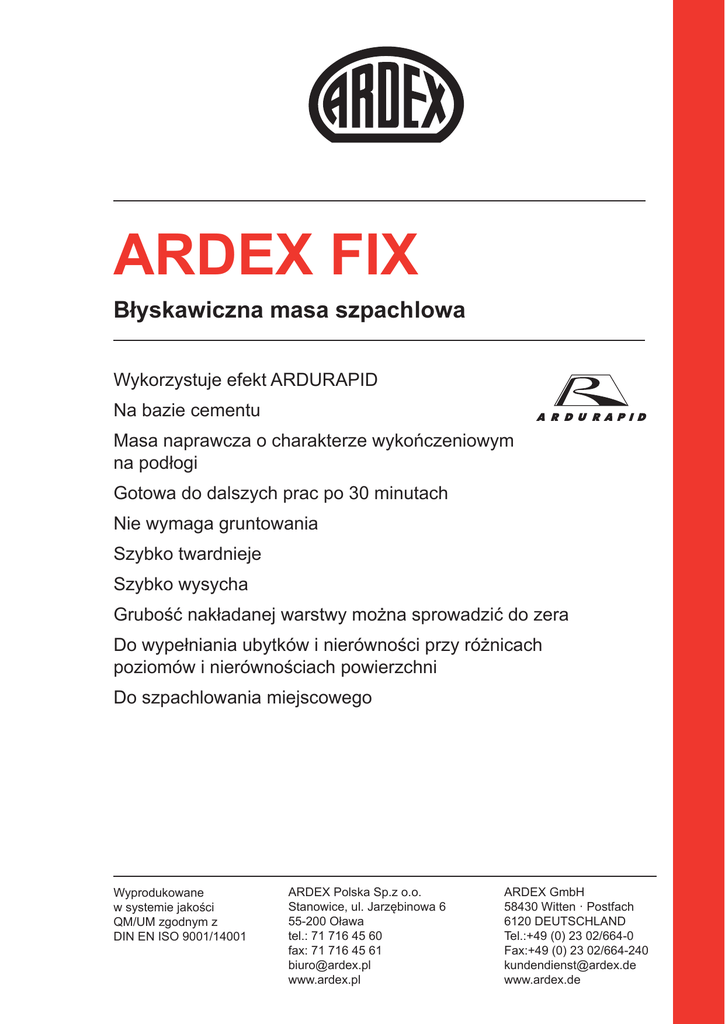 ARDEX

ARDEX FIX

Błyskawiczna masa szpachlowa

Wykorzystuje efekt ARDURAPID

ARDURAPID

Na bazie cementu

Masa naprawcza o charakterze wykończeniowym na podłogi

Gotowa do dalszych prac po 30 minutach

Nie wymaga gruntowania

Szybko twardnieje

Szybko wysycha

Grubość nakładanej warstwy można sprowadzić do zera

Do wypełniania ubytków i nierówności przy różnicach poziomów i nierównościach powierzchni

Do szpachlowania miejscowego

Wyprodukowane
w systemie jakości
QM/UM zgodnym z
DIN EN ISO 9001/14001

ARDEX Polska Sp.z o.o.
Stanowice, ul. Jarzębinowa 6
55-200 Oława
tel.: 71 716 45 60
fax: 71 716 45 61
biuro@ardex.pl
www.ardex.pl

ARDEX GmbH
58430 Witten · Postfach
6120 DEUTSCHLAND
Tel.:+49 (0) 23 02/664-0
Fax:+49 (0) 23 02/664-240
kundendienst@ardex.de
www.ardex.de